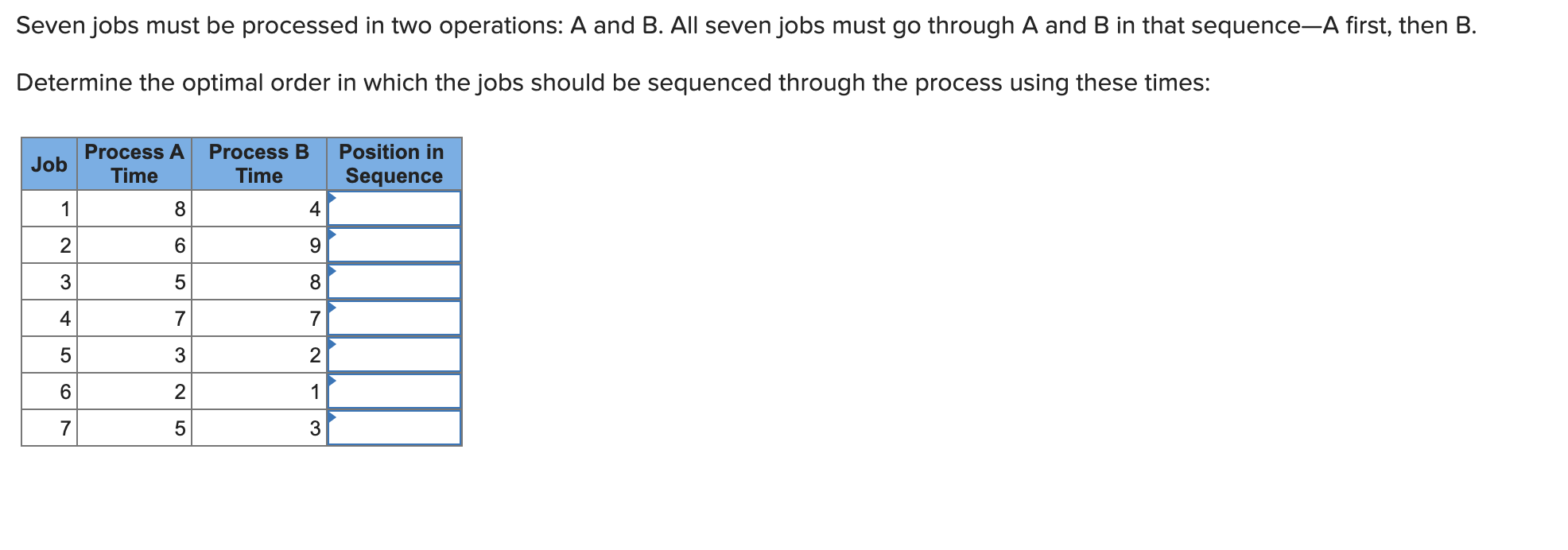 Seven jobs must be processed in two operations: A and B. All seven jobs must go through A and B in that sequence—A first, then B.

Determine the optimal order in which the jobs should be sequenced through the process using these times:

| Job | Process A Time | Process B Time | Position in Sequence |
|---|---|---|---|
| 1 | 8 | 4 | |
| 2 | 6 | 9 | |
| 3 | 5 | 8 | |
| 4 | 7 | 7 | |
| 5 | 3 | 2 | |
| 6 | 2 | 1 | |
| 7 | 5 | 3 | |